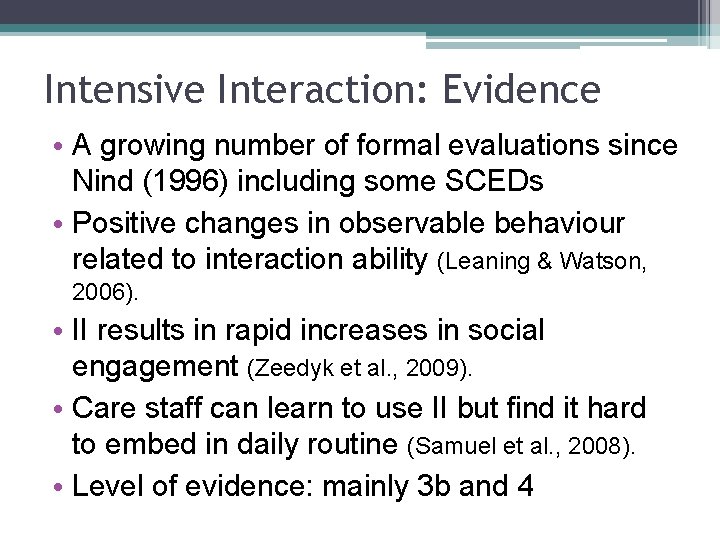 Intensive Interaction: Evidence

• A growing number of formal evaluations since Nind (1996) including some SCEDs
• Positive changes in observable behaviour related to interaction ability (Leaning & Watson, 2006).
• II results in rapid increases in social engagement (Zeedyk et al., 2009).
• Care staff can learn to use II but find it hard to embed in daily routine (Samuel et al., 2008).
• Level of evidence: mainly 3b and 4